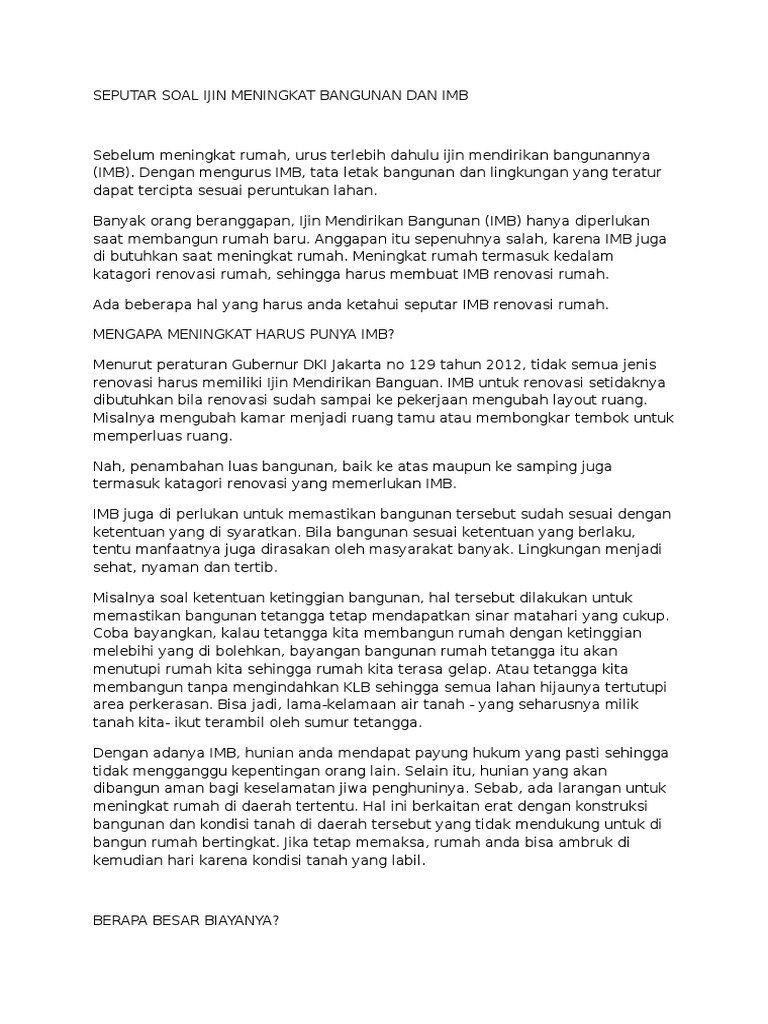 SEPUTAR SOAL IJIN MENINGKAT BANGUNAN DAN IMB

Sebelum meningkat rumah, urus terlebih dahulu ijin mendirikan bangunannya (IMB). Dengan mengurus IMB, tata letak bangunan dan lingkungan yang teratur dapat tercipta sesuai peruntukan lahan.

Banyak orang beranggapan, Ijin Mendirikan Bangunan (IMB) hanya diperlukan saat membangun rumah baru. Anggapan itu sepenuhnya salah, karena IMB juga di butuhkan saat meningkat rumah. Meningkat rumah termasuk kedalam katagori renovasi rumah, sehingga harus membuat IMB renovasi rumah.

Ada beberapa hal yang harus anda ketahui seputar IMB renovasi rumah.

MENGAPA MENINGKAT HARUS PUNYA IMB?

Menurut peraturan Gubernur DKI Jakarta no 129 tahun 2012, tidak semua jenis renovasi harus memiliki Ijin Mendirikan Banguan. IMB untuk renovasi setidaknya dibutuhkan bila renovasi sudah sampai ke pekerjaan mengubah layout ruang. Misalnya mengubah kamar menjadi ruang tamu atau membongkar tembok untuk memperluas ruang.

Nah, penambahan luas bangunan, baik ke atas maupun ke samping juga termasuk katagori renovasi yang memerlukan IMB.

IMB juga di perlukan untuk memastikan bangunan tersebut sudah sesuai dengan ketentuan yang di syaratkan. Bila bangunan sesuai ketentuan yang berlaku, tentu manfaatnya juga dirasakan oleh masyarakat banyak. Lingkungan menjadi sehat, nyaman dan tertib.

Misalnya soal ketentuan ketinggian bangunan, hal tersebut dilakukan untuk memastikan bangunan tetangga tetap mendapatkan sinar matahari yang cukup. Coba bayangkan, kalau tetangga kita membangun rumah dengan ketinggian melebihi yang di bolehkan, bayangan bangunan rumah tetangga itu akan menutupi rumah kita sehingga rumah kita terasa gelap. Atau tetangga kita membangun tanpa mengindahkan KLB sehingga semua lahan hijaunya tertutupi area perkerasan. Bisa jadi, lama-kelamaan air tanah - yang seharusnya milik tanah kita- ikut terambil oleh sumur tetangga.

Dengan adanya IMB, hunian anda mendapat payung hukum yang pasti sehingga tidak mengganggu kepentingan orang lain. Selain itu, hunian yang akan dibangun aman bagi keselamatan jiwa penghuninya. Sebab, ada larangan untuk meningkat rumah di daerah tertentu. Hal ini berkaitan erat dengan konstruksi bangunan dan kondisi tanah di daerah tersebut yang tidak mendukung untuk di bangun rumah bertingkat. Jika tetap memaksa, rumah anda bisa ambruk di kemudian hari karena kondisi tanah yang labil.

BERAPA BESAR BIAYANYA?